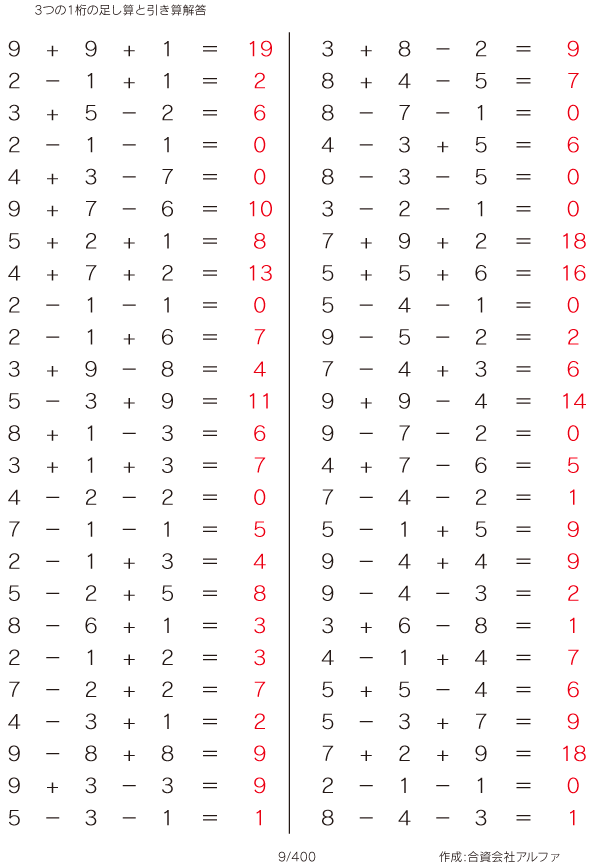 3つの1桁の足し算と引き算解答

$9 + 9 + 1 = 19$
$2 - 1 + 1 = 2$
$3 + 5 - 2 = 6$
$2 - 1 - 1 = 0$
$4 + 3 - 7 = 0$
$9 + 7 - 6 = 10$
$5 + 2 + 1 = 8$
$4 + 7 + 2 = 13$
$2 - 1 - 1 = 0$
$2 - 1 + 6 = 7$
$3 + 9 - 8 = 4$
$5 - 3 + 9 = 11$
$8 + 1 - 3 = 6$
$3 + 1 + 3 = 7$
$4 - 2 - 2 = 0$
$7 - 1 - 1 = 5$
$2 - 1 + 3 = 4$
$5 - 2 + 5 = 8$
$8 - 6 + 1 = 3$
$2 - 1 + 2 = 3$
$7 - 2 + 2 = 7$
$4 - 3 + 1 = 2$
$9 - 8 + 8 = 9$
$9 + 3 - 3 = 9$
$5 - 3 - 1 = 1$

$3 + 8 - 2 = 9$
$8 + 4 - 5 = 7$
$8 - 7 - 1 = 0$
$4 - 3 + 5 = 6$
$8 - 3 - 5 = 0$
$3 - 2 - 1 = 0$
$7 + 9 + 2 = 18$
$5 + 5 + 6 = 16$
$5 - 4 - 1 = 0$
$9 - 5 - 2 = 2$
$7 - 4 + 3 = 6$
$9 + 9 - 4 = 14$
$9 - 7 - 2 = 0$
$4 + 7 - 6 = 5$
$7 - 4 - 2 = 1$
$5 - 1 + 5 = 9$
$9 - 4 + 4 = 9$
$9 - 4 - 3 = 2$
$3 + 6 - 8 = 1$
$4 - 1 + 4 = 7$
$5 + 5 - 4 = 6$
$5 - 3 + 7 = 9$
$7 + 2 + 9 = 18$
$2 - 1 - 1 = 0$
$8 - 4 - 3 = 1$

9/400

作成:合資会社アルファ